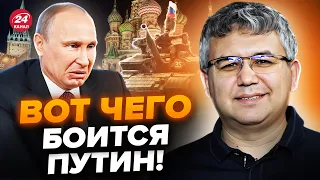 24
КАНАЛ

35

ВОТ ЧЕГО
БОИТСЯ
ПУТИН!